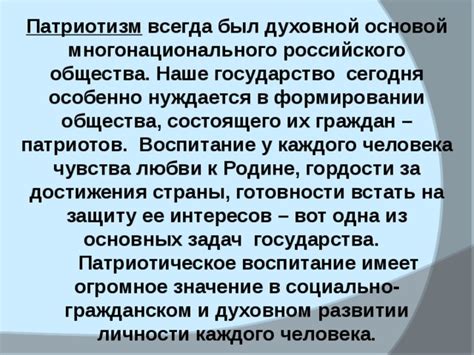 Патриотизм всегда был духовной основой многонационального российского общества. Наше государство сегодня особенно нуждается в формировании общества, состоящего их граждан – патриотов. Воспитание у каждого человека чувства любви к Родине, гордости за достижения страны, готовности встать на защиту ее интересов – вот одна из основных задач государства.

Патриотическое воспитание имеет огромное значение в социально-гражданском и духовном развитии личности каждого человека.